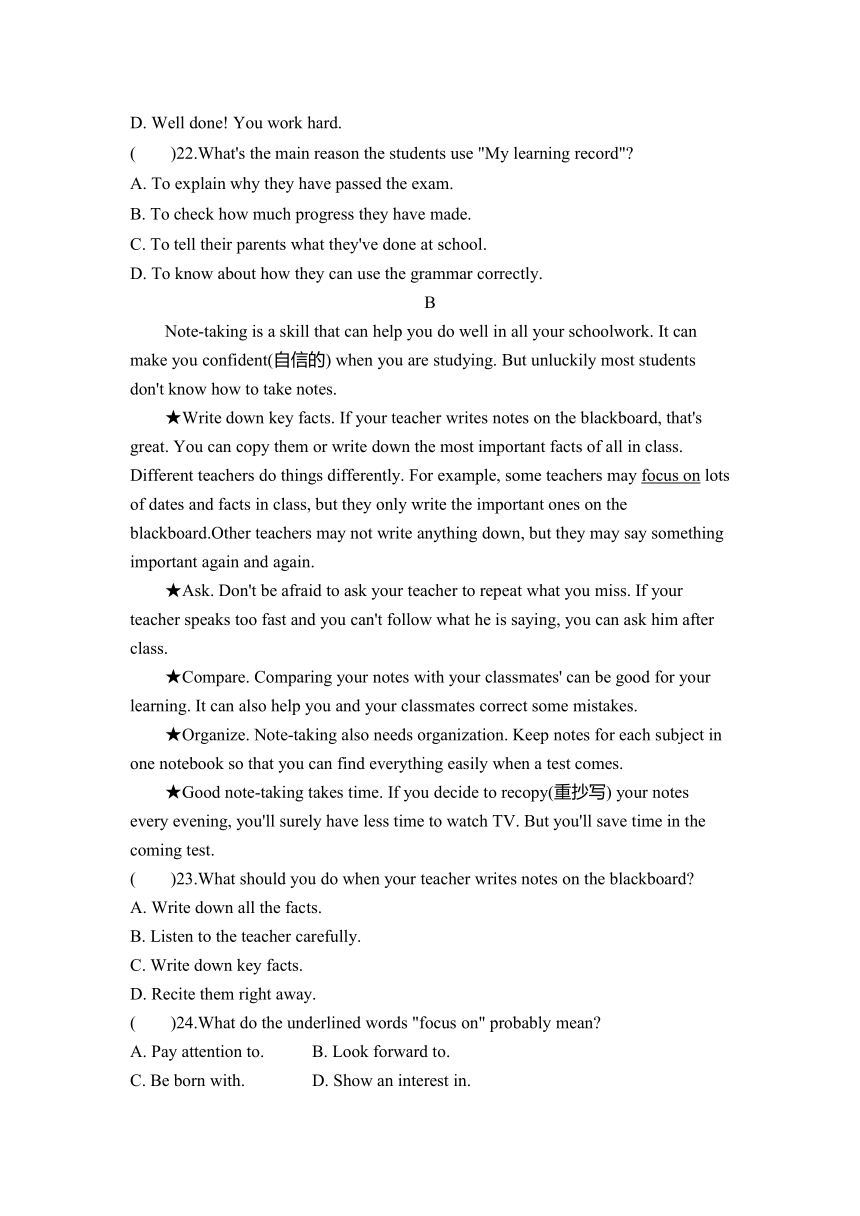 D. Well done! You work hard.
(　　)22.What's the main reason the students use "My learning record"?
A. To explain why they have passed the exam.
B. To check how much progress they have made.
C. To tell their parents what they've done at school.
D. To know about how they can use the grammar correctly.

B

Note-taking is a skill that can help you do well in all your schoolwork. It can make you confident(自信的) when you are studying. But unluckily most students don't know how to take notes.

★Write down key facts. If your teacher writes notes on the blackboard, that's great. You can copy them or write down the most important facts of all in class. Different teachers do things differently. For example, some teachers may focus on lots of dates and facts in class, but they only write the important ones on the blackboard.Other teachers may not write anything down, but they may say something important again and again.

★Ask. Don't be afraid to ask your teacher to repeat what you miss. If your teacher speaks too fast and you can't follow what he is saying, you can ask him after class.

★Compare. Comparing your notes with your classmates' can be good for your learning. It can also help you and your classmates correct some mistakes.

★Organize. Note-taking also needs organization. Keep notes for each subject in one notebook so that you can find everything easily when a test comes.

★Good note-taking takes time. If you decide to recopy(重抄写) your notes every evening, you'll surely have less time to watch TV. But you'll save time in the coming test.

(　　)23.What should you do when your teacher writes notes on the blackboard?
A. Write down all the facts.
B. Listen to the teacher carefully.
C. Write down key facts.
D. Recite them right away.
(　　)24.What do the underlined words "focus on" probably mean?
A. Pay attention to.　　B. Look forward to.
C. Be born with.　　D. Show an interest in.